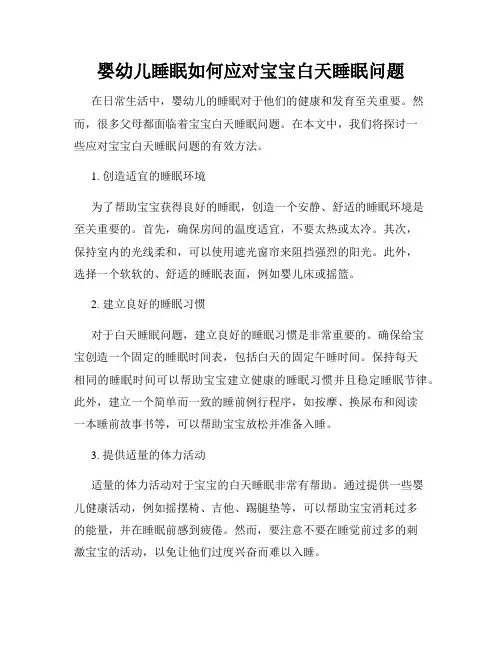 婴幼儿睡眠如何应对宝宝白天睡眠问题

在日常生活中，婴幼儿的睡眠对于他们的健康和发育至关重要。然而，很多父母都面临着宝宝白天睡眠问题。在本文中，我们将探讨一些应对宝宝白天睡眠问题的有效方法。

1. 创造适宜的睡眠环境

为了帮助宝宝获得良好的睡眠，创造一个安静、舒适的睡眠环境是至关重要的。首先，确保房间的温度适宜，不要太热或太冷。其次，保持室内的光线柔和，可以使用遮光窗帘来阻挡强烈的阳光。此外，选择一个软软的、舒适的睡眠表面，例如婴儿床或摇篮。

2. 建立良好的睡眠习惯

对于白天睡眠问题，建立良好的睡眠习惯是非常重要的。确保给宝宝创造一个固定的睡眠时间表，包括白天的固定午睡时间。保持每天相同的睡眠时间可以帮助宝宝建立健康的睡眠习惯并且稳定睡眠节律。此外，建立一个简单而一致的睡前例行程序，如按摩、换尿布和阅读一本睡前故事书等，可以帮助宝宝放松并准备入睡。

3. 提供适量的体力活动

适量的体力活动对于宝宝的白天睡眠非常有帮助。通过提供一些婴儿健康活动，例如摇摆椅、吉他、踢腿垫等，可以帮助宝宝消耗过多的能量，并在睡眠前感到疲倦。然而，要注意不要在睡觉前过多的刺激宝宝的活动，以免让他们过度兴奋而难以入睡。